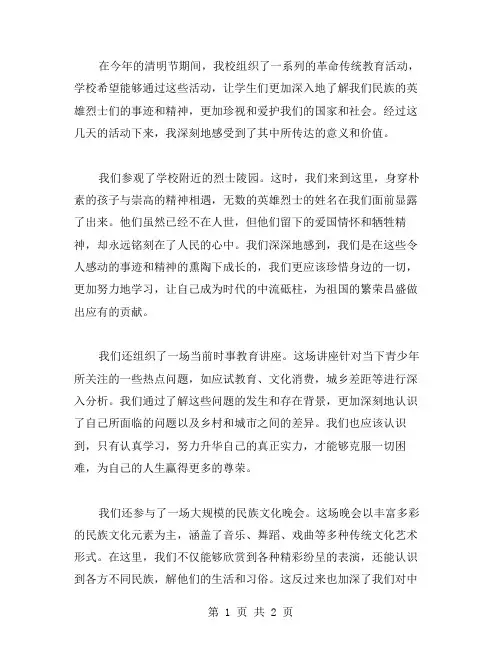 在今年的清明节期间，我校组织了一系列的革命传统教育活动，学校希望能够通过这些活动，让学生们更加深入地了解我们民族的英雄烈士们的事迹和精神，更加珍视和爱护我们的国家和社会。经过这几天的活动下来，我深刻地感受到了其中所传达的意义和价值。

我们参观了学校附近的烈士陵园。这时，我们来到这里，身穿朴素的孩子与崇高的精神相遇，无数的英雄烈士的姓名在我们面前显露了出来。他们虽然已经不在人世，但他们留下的爱国情怀和牺牲精神，却永远铭刻在了人民的心中。我们深深地感到，我们是在这些令人感动的事迹和精神的熏陶下成长的，我们更应该珍惜身边的一切，更加努力地学习，让自己成为时代的中流砥柱，为祖国的繁荣昌盛做出应有的贡献。

我们还组织了一场当前时事教育讲座。这场讲座针对当下青少年所关注的一些热点问题，如应试教育、文化消费，城乡差距等进行深入分析。我们通过了解这些问题的发生和存在背景，更加深刻地认识了自己所面临的问题以及乡村和城市之间的差异。我们也应该认识到，只有认真学习，努力升华自己的真正实力，才能够克服一切困难，为自己的人生赢得更多的尊荣。

我们还参与了一场大规模的民族文化晚会。这场晚会以丰富多彩的民族文化元素为主，涵盖了音乐、舞蹈、戏曲等多种传统文化艺术形式。在这里，我们不仅能够欣赏到各种精彩纷呈的表演，还能认识到各方不同民族，解他们的生活和习俗。这反过来也加深了我们对中

第 1 页 共 2 页